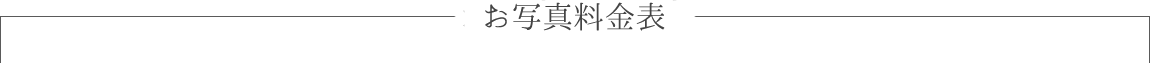 お写真料金表